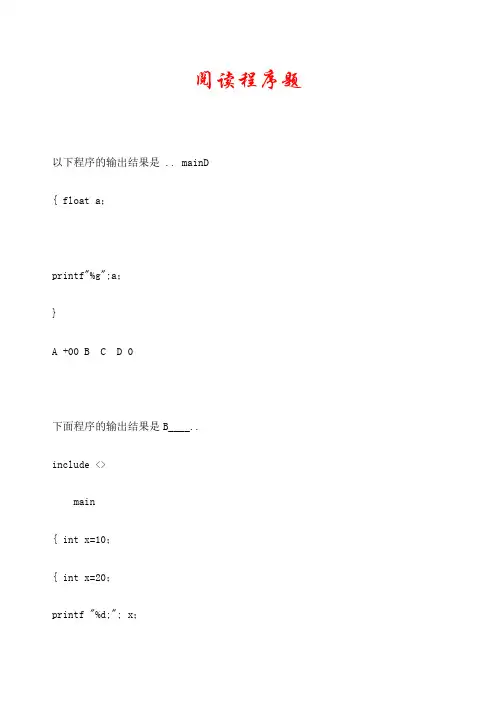 阅读程序题

以下程序的输出结果是 .. mainD

{ float a;

printf"%g";a;

}

A +00 B  C  D 0

下面程序的输出结果是B____..

include <>

main

{ int x=10;

{ int x=20;

printf "%d;"; x;